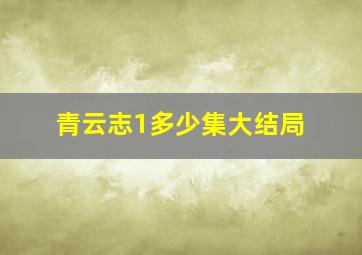 青云志1多少集大结局